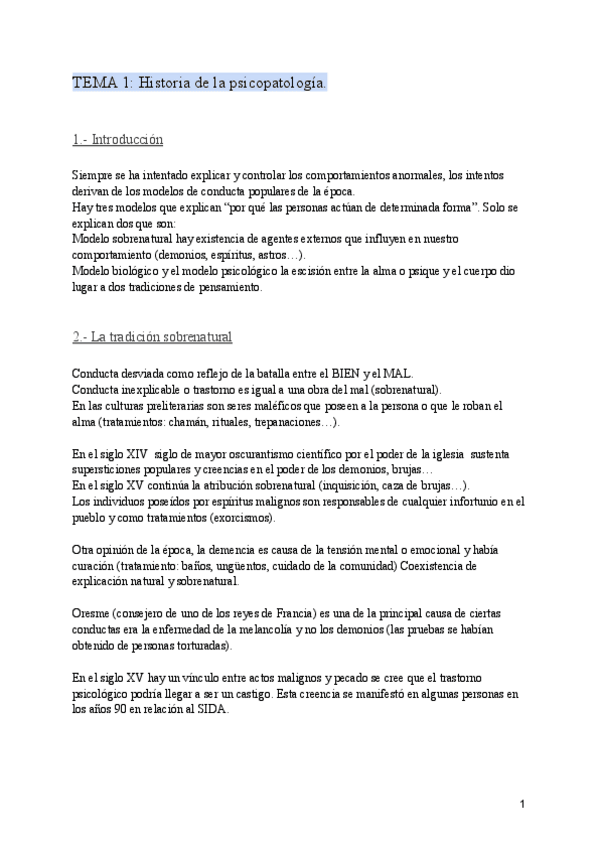 TEMA 1: Historia de la psicopatología.

1.- Introducción

Siempre se ha intentado explicar y controlar los comportamientos anormales, los intentos derivan de los modelos de conducta populares de la época.
Hay tres modelos que explican "por qué las personas actúan de determinada forma". Solo se explican dos que son:
Modelo sobrenatural hay existencia de agentes externos que influyen en nuestro comportamiento (demonios, espíritus, astros…).
Modelo biológico y el modelo psicológico la escisión entre la alma o psique y el cuerpo dio lugar a dos tradiciones de pensamiento.

2.- La tradición sobrenatural

Conducta desviada como reflejo de la batalla entre el BIEN y el MAL.
Conducta inexplicable o trastorno es igual a una obra del mal (sobrenatural).
En las culturas preliterarias son seres maléficos que poseen a la persona o que le roban el alma (tratamientos: chamán, rituales, trepanaciones…).

En el siglo XIV siglo de mayor oscurantismo científico por el poder de la iglesia sustenta supersticiones populares y creencias en el poder de los demonios, brujas…
En el siglo XV continúa la atribución sobrenatural (inquisición, caza de brujas…).
Los individuos poseídos por espíritus malignos son responsables de cualquier infortunio en el pueblo y como tratamientos (exorcismos).

Otra opinión de la época, la demencia es causa de la tensión mental o emocional y había curación (tratamiento: baños, ungüentos, cuidado de la comunidad) Coexistencia de explicación natural y sobrenatural.

Oresme (consejero de uno de los reyes de Francia) es una de la principal causa de ciertas conductas era la enfermedad de la melancolía y no los demonios (las pruebas se habían obtenido de personas torturadas).

En el siglo XV hay un vínculo entre actos malignos y pecado se cree que el trastorno psicológico podría llegar a ser un castigo. Esta creencia se manifestó en algunas personas en los años 90 en relación al SIDA.

1